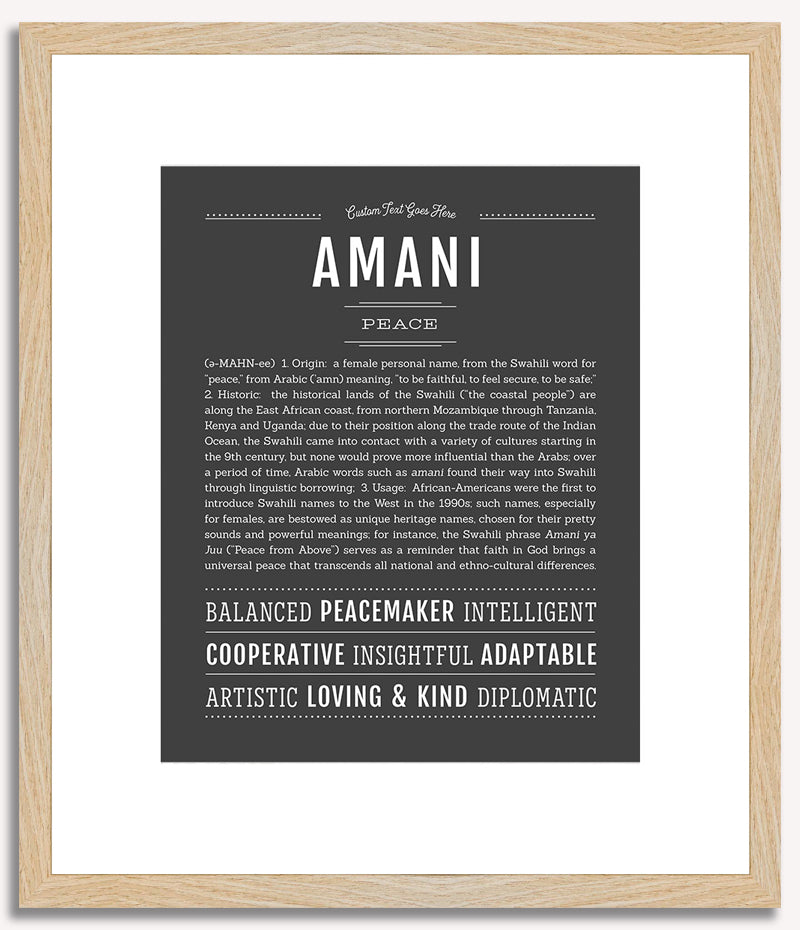 Custom Text Goes Here

AMANI

PEACE

(ə-MAHN-ee) 1. Origin: a female personal name, from the Swahili word for "peace," from Arabic ('amn) meaning, "to be faithful, to feel secure, to be safe;" 2. Historic: the historical lands of the Swahili ("the coastal people") are along the East African coast, from northern Mozambique through Tanzania, Kenya and Uganda; due to their position along the trade route of the Indian Ocean, the Swahili came into contact with a variety of cultures starting in the 9th century, but none would prove more influential than the Arabs; over a period of time, Arabic words such as amani found their way into Swahili through linguistic borrowing; 3. Usage: African-Americans were the first to introduce Swahili names to the West in the 1990s; such names, especially for females, are bestowed as unique heritage names, chosen for their pretty sounds and powerful meanings; for instance, the Swahili phrase Amani ya Juu ("Peace from Above") serves as a reminder that faith in God brings a universal peace that transcends all national and ethno-cultural differences.

BALANCED PEACEMAKER INTELLIGENT

COOPERATIVE INSIGHTFUL ADAPTABLE

ARTISTIC LOVING & KIND DIPLOMATIC